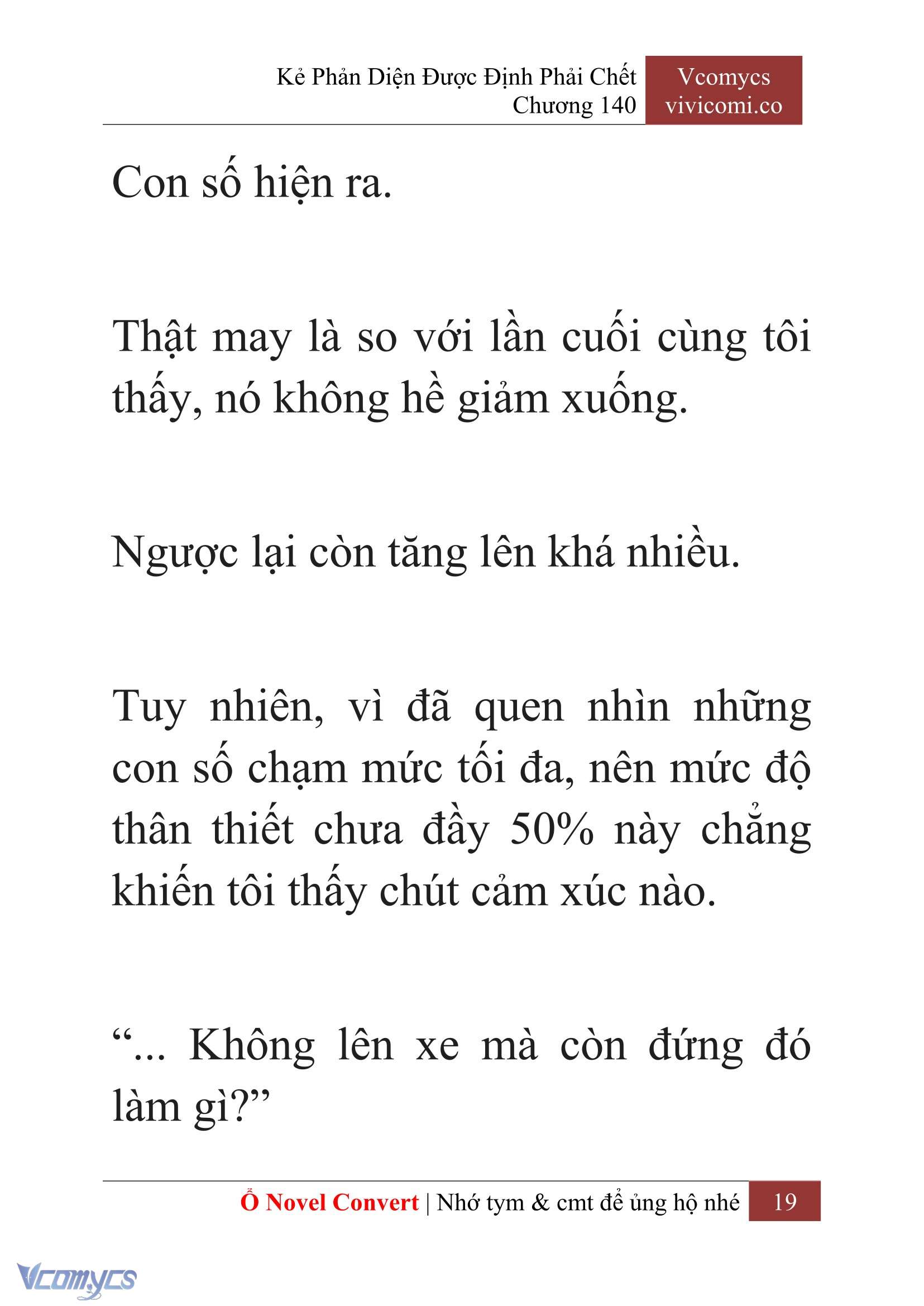 Kẻ Phản Diện Được Định Phải Chết
Chương 140

Vcomycs
vivicomi.co

Con số hiện ra.

Thật may là so với lần cuối cùng tôi thấy, nó không hề giảm xuống.

Ngược lại còn tăng lên khá nhiều.

Tuy nhiên, vì đã quen nhìn những con số chạm mức tối đa, nên mức độ thân thiết chưa đầy 50% này chẳng khiến tôi thấy chút cảm xúc nào.

“... Không lên xe mà còn đứng đó làm gì?”

Ổ Novel Convert | Nhớ tym & cmt để ủng hộ nhé 19

Vcomycs